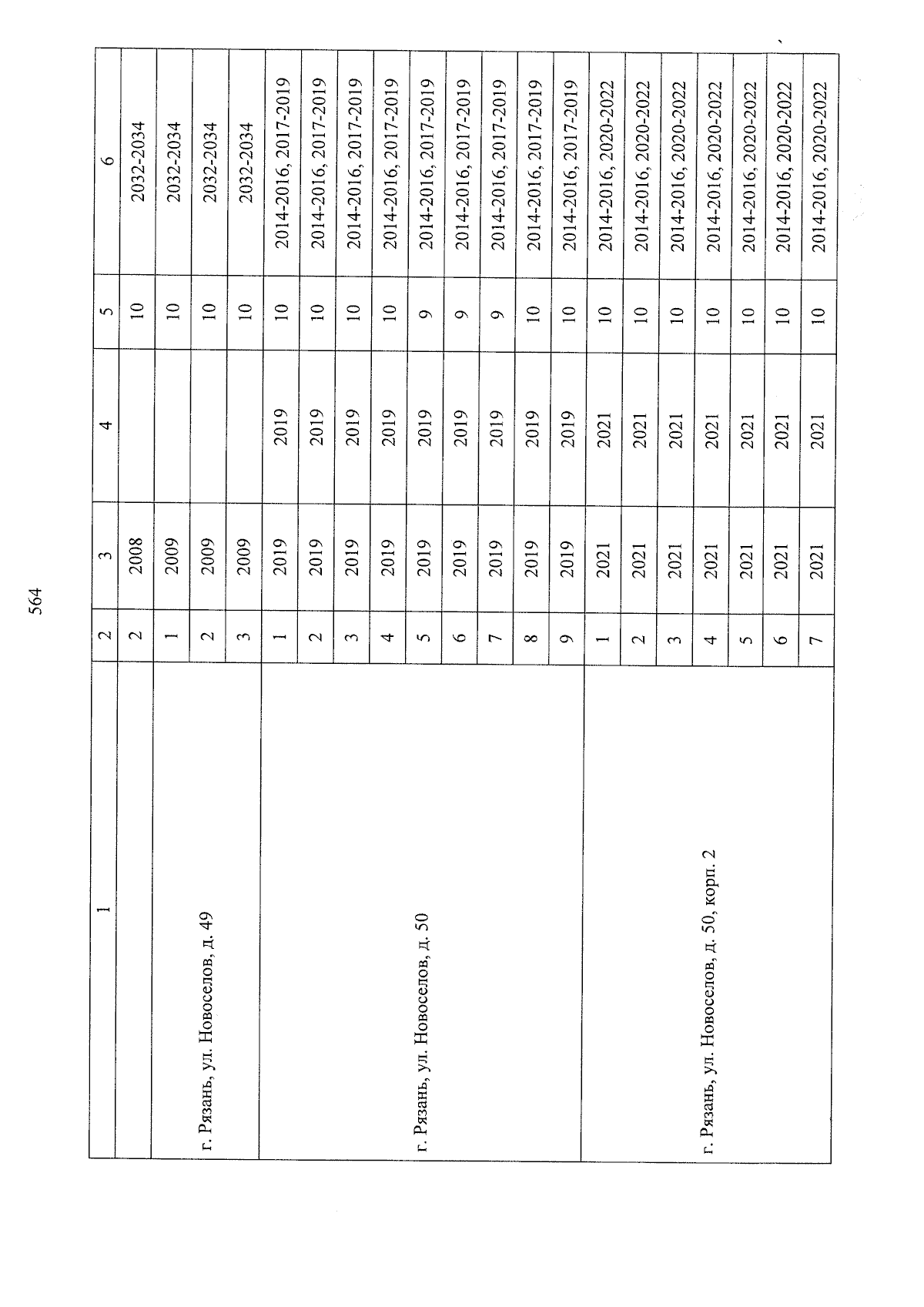 564

| 1 | 2 | 3 | 4 | 5 | 6 |
|---|---|---|---|---|---|
| | 2 | 2008 | | 10 | 2032-2034 |
| г. Рязань, ул. Новоселов, д. 49 | 1 | 2009 | | 10 | 2032-2034 |
| | 2 | 2009 | | 10 | 2032-2034 |
| | 3 | 2009 | | 10 | 2032-2034 |
| г. Рязань, ул. Новоселов, д. 50 | 1 | 2019 | 2019 | 10 | 2014-2016, 2017-2019 |
| | 2 | 2019 | 2019 | 10 | 2014-2016, 2017-2019 |
| | 3 | 2019 | 2019 | 10 | 2014-2016, 2017-2019 |
| | 4 | 2019 | 2019 | 10 | 2014-2016, 2017-2019 |
| | 5 | 2019 | 2019 | 9 | 2014-2016, 2017-2019 |
| | 6 | 2019 | 2019 | 9 | 2014-2016, 2017-2019 |
| | 7 | 2019 | 2019 | 9 | 2014-2016, 2017-2019 |
| | 8 | 2019 | 2019 | 10 | 2014-2016, 2017-2019 |
| | 9 | 2019 | 2019 | 10 | 2014-2016, 2017-2019 |
| г. Рязань, ул. Новоселов, д. 50, корп. 2 | 1 | 2021 | 2021 | 10 | 2014-2016, 2020-2022 |
| | 2 | 2021 | 2021 | 10 | 2014-2016, 2020-2022 |
| | 3 | 2021 | 2021 | 10 | 2014-2016, 2020-2022 |
| | 4 | 2021 | 2021 | 10 | 2014-2016, 2020-2022 |
| | 5 | 2021 | 2021 | 10 | 2014-2016, 2020-2022 |
| | 6 | 2021 | 2021 | 10 | 2014-2016, 2020-2022 |
| | 7 | 2021 | 2021 | 10 | 2014-2016, 2020-2022 |